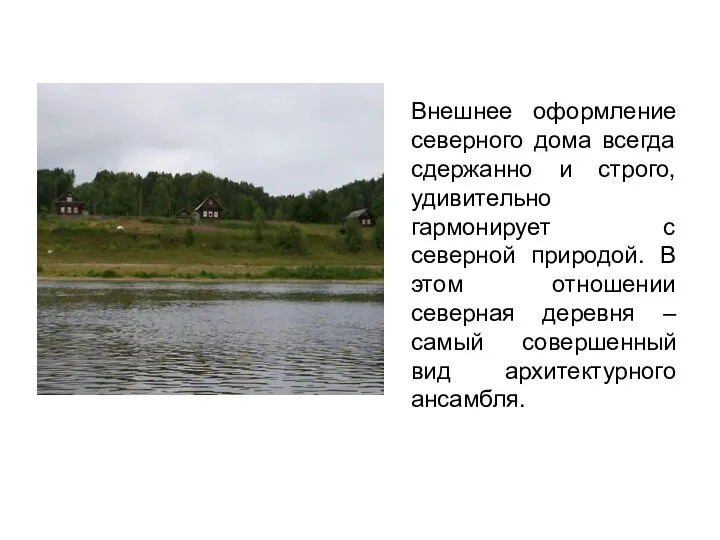 Внешнее оформление северного дома всегда сдержанно и строго, удивительно гармонирует с северной природой. В этом отношении северная деревня – самый совершенный вид архитектурного ансамбля.